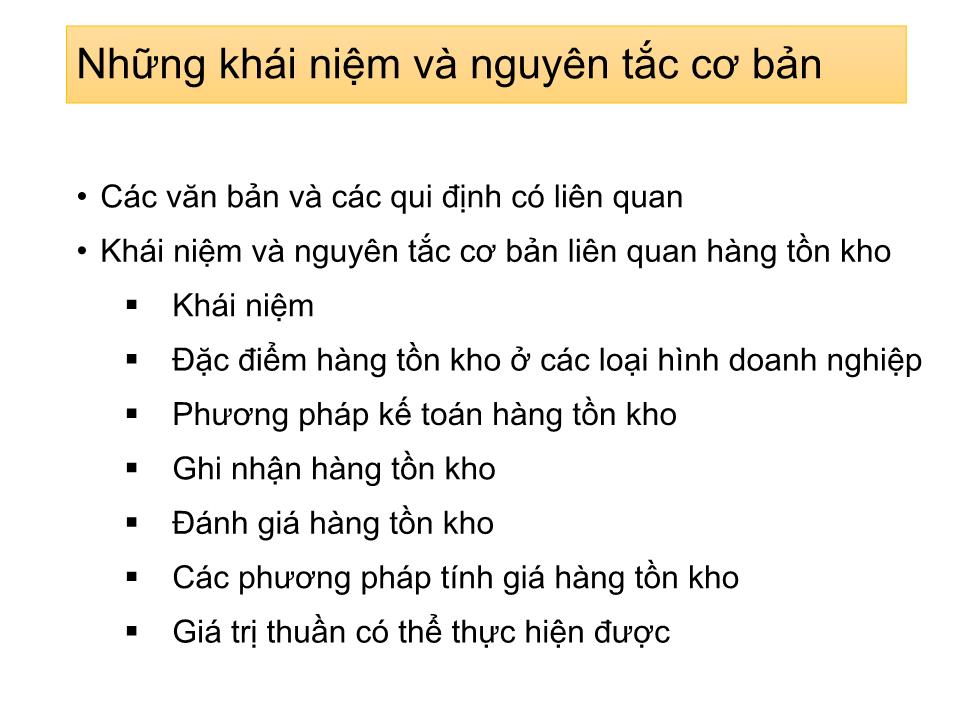 Những khái niệm và nguyên tắc cơ bản

• Các văn bản và các qui định có liên quan
• Khái niệm và nguyên tắc cơ bản liên quan hàng tồn kho
▪ Khái niệm
▪ Đặc điểm hàng tồn kho ở các loại hình doanh nghiệp
▪ Phương pháp kế toán hàng tồn kho
▪ Ghi nhận hàng tồn kho
▪ Đánh giá hàng tồn kho
▪ Các phương pháp tính giá hàng tồn kho
▪ Giá trị thuần có thể thực hiện được